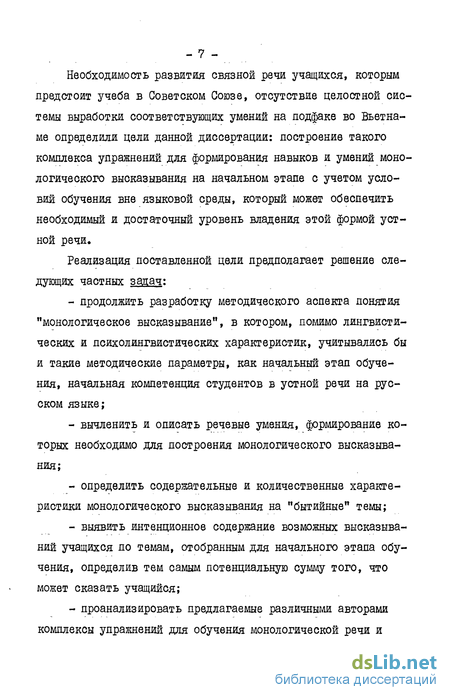 - 7 -

Необходимость развития связной речи учащихся, которым предстоит учеба в Советском Союзе, отсутствие целостной системы выработки соответствующих умений на подфаке во Вьетнаме определили цели данной диссертации: построение такого комплекса упражнений для формирования навыков и умений монологического высказывания на начальном этапе с учетом условий обучения вне языковой среды, который может обеспечить необходимый и достаточный уровень владения этой формой устной речи.

Реализация поставленной цели предполагает решение следующих частных задач:

- продолжить разработку методического аспекта понятия "монологическое высказывание", в котором, помимо лингвистических и психолингвистических характеристик, учитывались бы и такие методические параметры, как начальный этап обучения, начальная компетенция студентов в устной речи на русском языке;

- вычленить и описать речевые умения, формирование которых необходимо для построения монологического высказывания;

- определить содержательные и количественные характеристики монологического высказывания на "бытийные" темы;

- выявить интенционное содержание возможных высказываний учащихся по темам, отобранным для начального этапа обучения, определив тем самым потенциальную сумму того, что может сказать учащийся;

- проанализировать предлагаемые различными авторами комплексы упражнений для обучения монологической речи и

dsLib.net
библиотека диссертаций